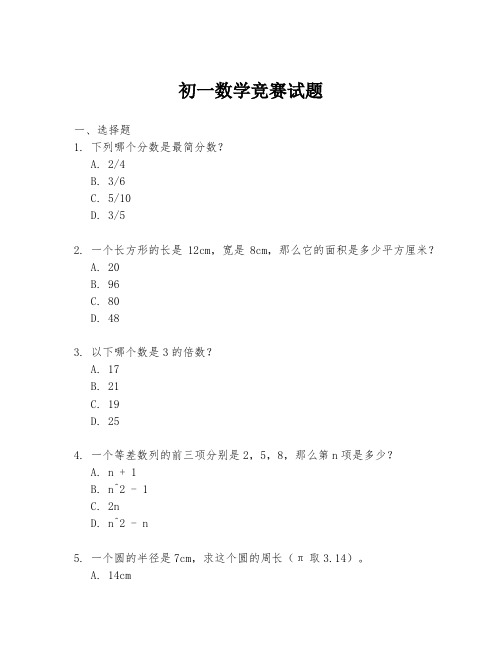 初一数学竞赛试题

一、选择题

1. 下列哪个分数是最简分数？
A. 2/4
B. 3/6
C. 5/10
D. 3/5

2. 一个长方形的长是 12cm，宽是 8cm，那么它的面积是多少平方厘米？
A. 20
B. 96
C. 80
D. 48

3. 以下哪个数是 3 的倍数？
A. 17
B. 21
C. 19
D. 25

4. 一个等差数列的前三项分别是 2，5，8，那么第 n 项是多少？
A. n + 1
B. n^2 - 1
C. 2n
D. n^2 - n

5. 一个圆的半径是 7cm，求这个圆的周长（π 取 3.14）。
A. 14cm